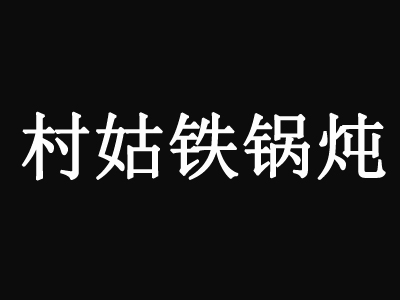 村姑铁锅炖